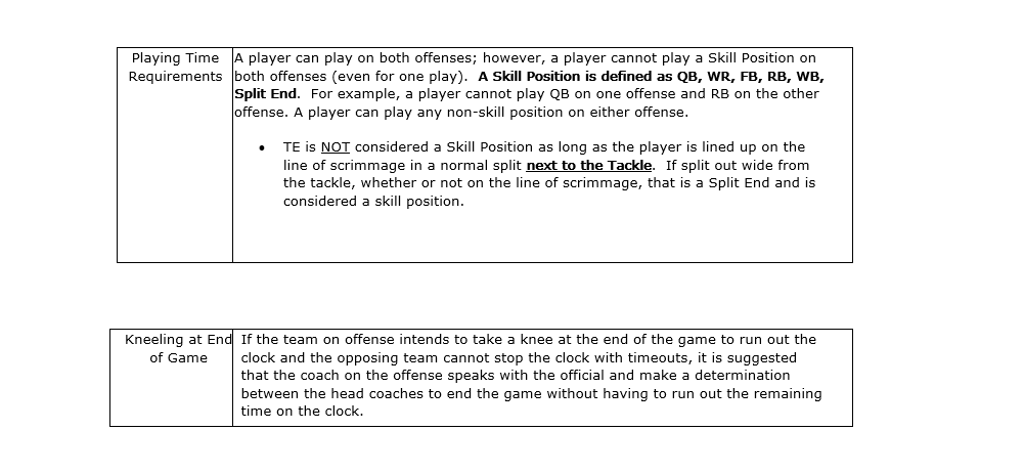 | Playing Time Requirements | A player can play on both offenses; however, a player cannot play a Skill Position on both offenses (even for one play). A Skill Position is defined as QB, WR, FB, RB, WB, Split End. For example, a player cannot play QB on one offense and RB on the other offense. A player can play any non-skill position on either offense. • TE is NOT considered a Skill Position as long as the player is lined up on the line of scrimmage in a normal split next to the Tackle. If split out wide from the tackle, whether or not on the line of scrimmage, that is a Split End and is considered a skill position. |
|---|---|

| Kneeling at End of Game | If the team on offense intends to take a knee at the end of the game to run out the clock and the opposing team cannot stop the clock with timeouts, it is suggested that the coach on the offense speaks with the official and make a determination between the head coaches to end the game without having to run out the remaining time on the clock. |
|---|---|